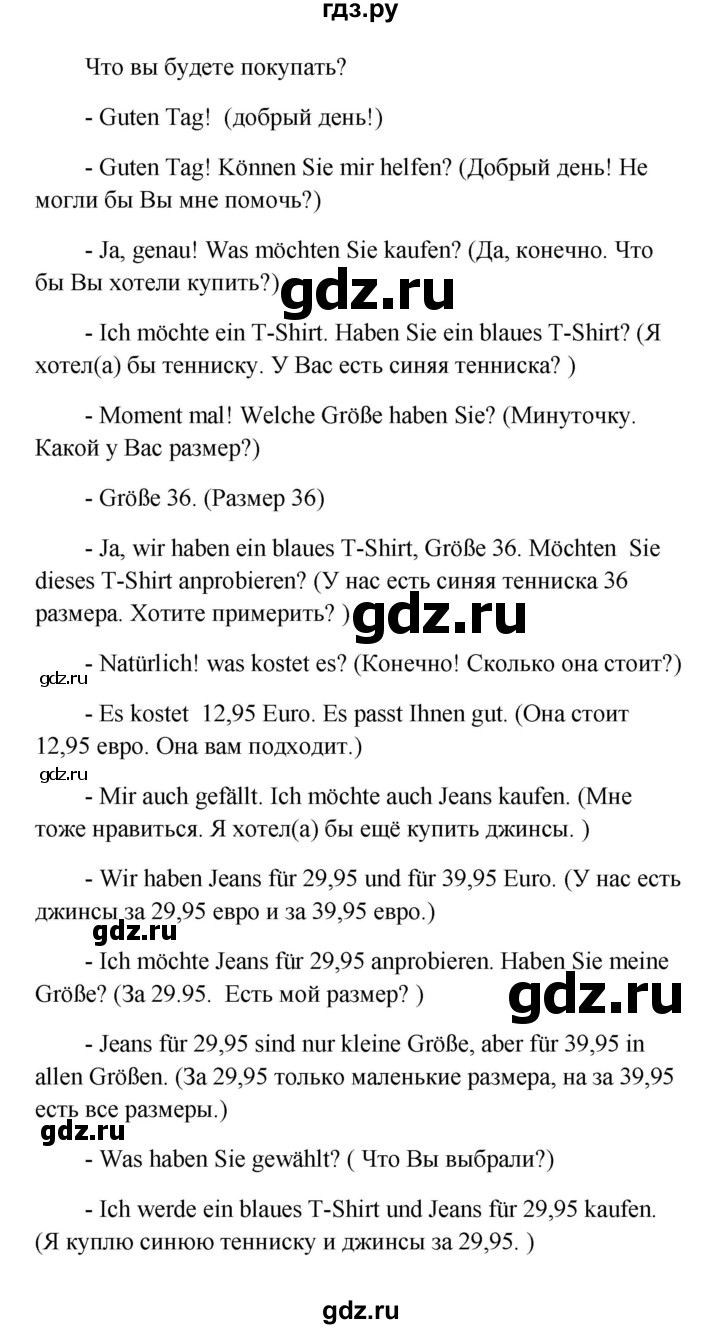 гдз.ру

Что вы будете покупать?

- Guten Tag! (добрый день!)

- Guten Tag! Können Sie mir helfen? (Добрый день! Не могли бы Вы мне помочь?)

- Ja, genau! Was möchten Sie kaufen? (Да, конечно. Что бы Вы хотели купить?)

gdz.ru

- Ich möchte ein T-Shirt. Haben Sie ein blaues T-Shirt? (Я хотел(а) бы тенниску. У Вас есть синяя тенниска? )

- Moment mal! Welche Größe haben Sie? (Минуточку. Какой у Вас размер?)

- Größe 36. (Размер 36)

- Ja, wir haben ein blaues T-Shirt, Größe 36. Möchten Sie dieses T-Shirt anprobieren? (У нас есть синяя тенниска 36 размера. Хотите примерить? )

gdz.ru

gdz.ru

- Natürlich! was kostet es? (Конечно! Сколько она стоит?)

- Es kostet 12,95 Euro. Es passt Ihnen gut. (Она стоит 12,95 евро. Она вам подходит.)

gdz.ru

- Mir auch gefällt. Ich möchte auch Jeans kaufen. (Мне тоже нравиться. Я хотел(а) бы ещё купить джинсы. )

- Wir haben Jeans für 29,95 und für 39,95 Euro. (У нас есть джинсы за 29,95 евро и за 39,95 евро.)

gdz.ru

- Ich möchte Jeans für 29,95 anprobieren. Haben Sie meine Größe? (За 29.95. Есть мой размер? )

gdz.ru

- Jeans für 29,95 sind nur kleine Größe, aber für 39,95 in allen Größen. (За 29,95 только маленькие размера, на за 39,95 есть все размеры.)

gdz.ru

- Was haben Sie gewählt? ( Что Вы выбрали?)

- Ich werde ein blaues T-Shirt und Jeans für 29,95 kaufen. (Я куплю синюю тенниску и джинсы за 29,95. )

gdz.ru